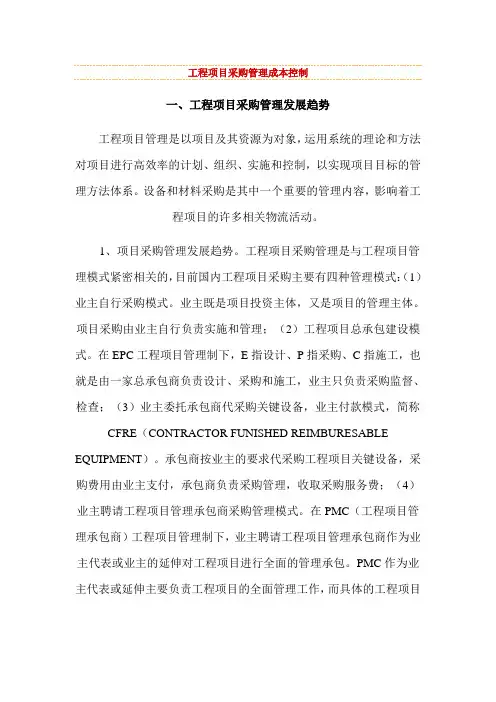 工程项目采购管理成本控制

一、工程项目采购管理发展趋势

工程项目管理是以项目及其资源为对象，运用系统的理论和方法对项目进行高效率的计划、组织、实施和控制，以实现项目目标的管理方法体系。设备和材料采购是其中一个重要的管理内容，影响着工程项目的许多相关物流活动。

1、项目采购管理发展趋势。工程项目采购管理是与工程项目管理模式紧密相关的，目前国内工程项目采购主要有四种管理模式：（1）业主自行采购模式。业主既是项目投资主体，又是项目的管理主体。项目采购由业主自行负责实施和管理；（2）工程项目总承包建设模式。在 EPC 工程项目管理制下，E 指设计、P 指采购、C 指施工，也就是由一家总承包商负责设计、采购和施工，业主只负责采购监督、检查；（3）业主委托承包商代采购关键设备，业主付款模式，简称 CFRE（CONTRACTOR FUNISHED REIMBURESABLE EQUIPMENT）。承包商按业主的要求代采购工程项目关键设备，采购费用由业主支付，承包商负责采购管理，收取采购服务费；（4）业主聘请工程项目管理承包商采购管理模式。在 PMC（工程项目管理承包商）工程项目管理制下，业主聘请工程项目管理承包商作为业主代表或业主的延伸对工程项目进行全面的管理承包。PMC 作为业主代表或延伸主要负责工程项目的全面管理工作，而具体的工程项目